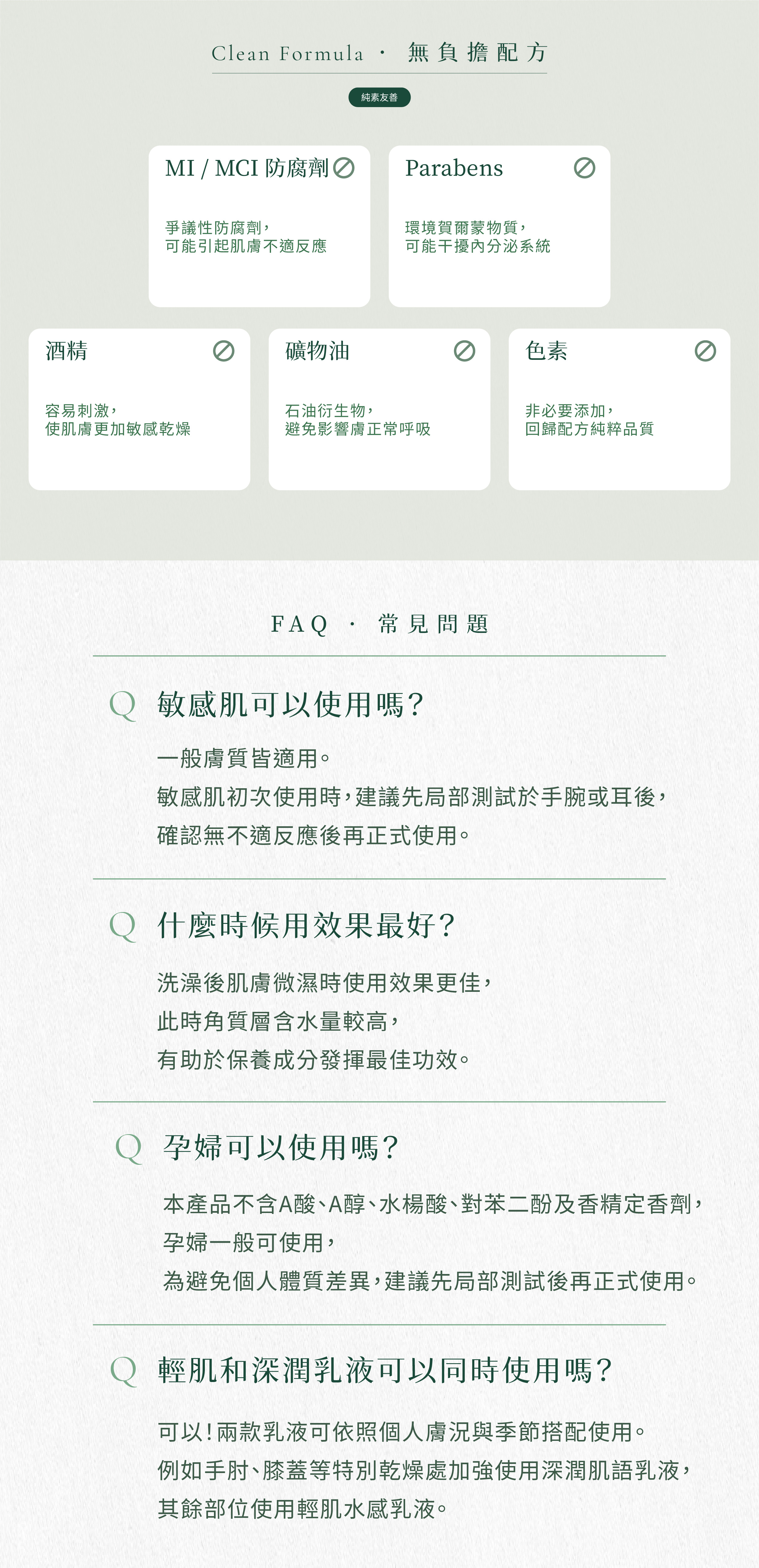 Clean Formula · 無負擔配方

純素友善

MI / MCI 防腐劑

爭議性防腐劑，
可能引起肌膚不適反應

Parabens

環境賀爾蒙物質，
可能干擾內分泌系統

酒精

容易刺激，
使肌膚更加敏感乾燥

礦物油

石油衍生物，
避免影響膚正常呼吸

色素

非必要添加，
回歸配方純粹品質

FAQ · 常見問題

Q 敏感肌可以使用嗎？

一般膚質皆適用。
敏感肌初次使用時，建議先局部測試於手腕或耳後，
確認無不適反應後再正式使用。

Q 什麼時候用效果最好？

洗澡後肌膚微濕時使用效果更佳，
此時角質層含水量較高，
有助於保養成分發揮最佳功效。

Q 孕婦可以使用嗎？

本產品不含A酸、A醇、水楊酸、對苯二酚及香精定香劑，
孕婦一般可使用，
為避免個人體質差異，建議先局部測試後再正式使用。

Q 輕肌和深潤乳液可以同時使用嗎？

可以！兩款乳液可依照個人膚況與季節搭配使用。
例如手肘、膝蓋等特別乾燥處加強使用深潤肌語乳液，
其餘部位使用輕肌水感乳液。